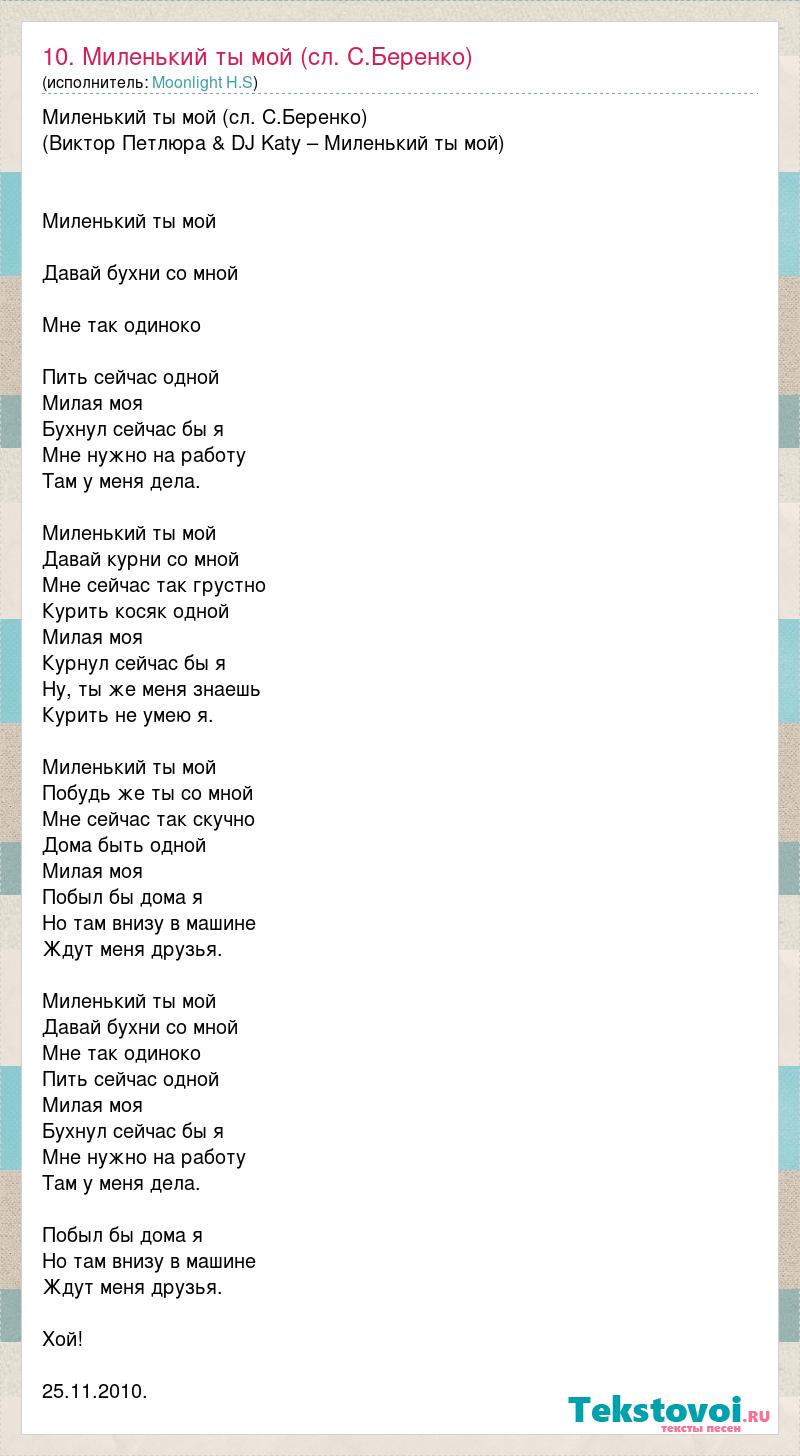 10. Миленький ты мой (сл. С.Беренко)
(исполнитель: Moonlight H.S)

Миленький ты мой (сл. С.Беренко)
(Виктор Петлюра & DJ Katy – Миленький ты мой)

Миленький ты мой

Давай бухни со мной

Мне так одиноко

Пить сейчас одной
Милая моя
Бухнул сейчас бы я
Мне нужно на работу
Там у меня дела.

Миленький ты мой
Давай курни со мной
Мне сейчас так грустно
Курить косяк одной
Милая моя
Курнул сейчас бы я
Ну, ты же меня знаешь
Курить не умею я.

Миленький ты мой
Побудь же ты со мной
Мне сейчас так скучно
Дома быть одной
Милая моя
Побыл бы дома я
Но там внизу в машине
Ждут меня друзья.

Миленький ты мой
Давай бухни со мной
Мне так одиноко
Пить сейчас одной
Милая моя
Бухнул сейчас бы я
Мне нужно на работу
Там у меня дела.

Побыл бы дома я
Но там внизу в машине
Ждут меня друзья.

Хой!

25.11.2010.

Tekstovoi.ru
тексты песен